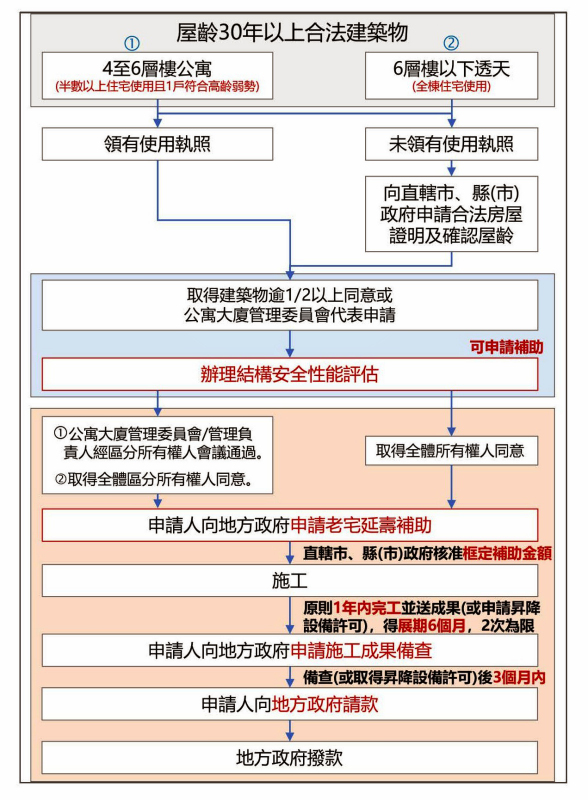 屋齡30年以上合法建築物

①
4至6層樓公寓
(半數以上住宅使用且1戶符合高齡弱勢)

②
6層樓以下透天
(全棟住宅使用)

領有使用執照

未領有使用執照

向直轄市、縣(市)政府申請合法房屋證明及確認屋齡

取得建築物逾1/2以上同意或公寓大廈管理委員會代表申請

可申請補助

辦理結構安全性能評估

①公寓大廈管理委員會/管理負責人經區分所有權人會議通過。
②取得全體區分所有權人同意。

取得全體所有權人同意

申請人向地方政府申請老宅延壽補助

直轄市、縣(市)政府核准框定補助金額

施工

原則1年內完工並送成果(或申請昇降設備許可)，得展期6個月，2次為限

申請人向地方政府申請施工成果備查

備查(或取得昇降設備許可)後3個月內

申請人向地方政府請款

地方政府撥款